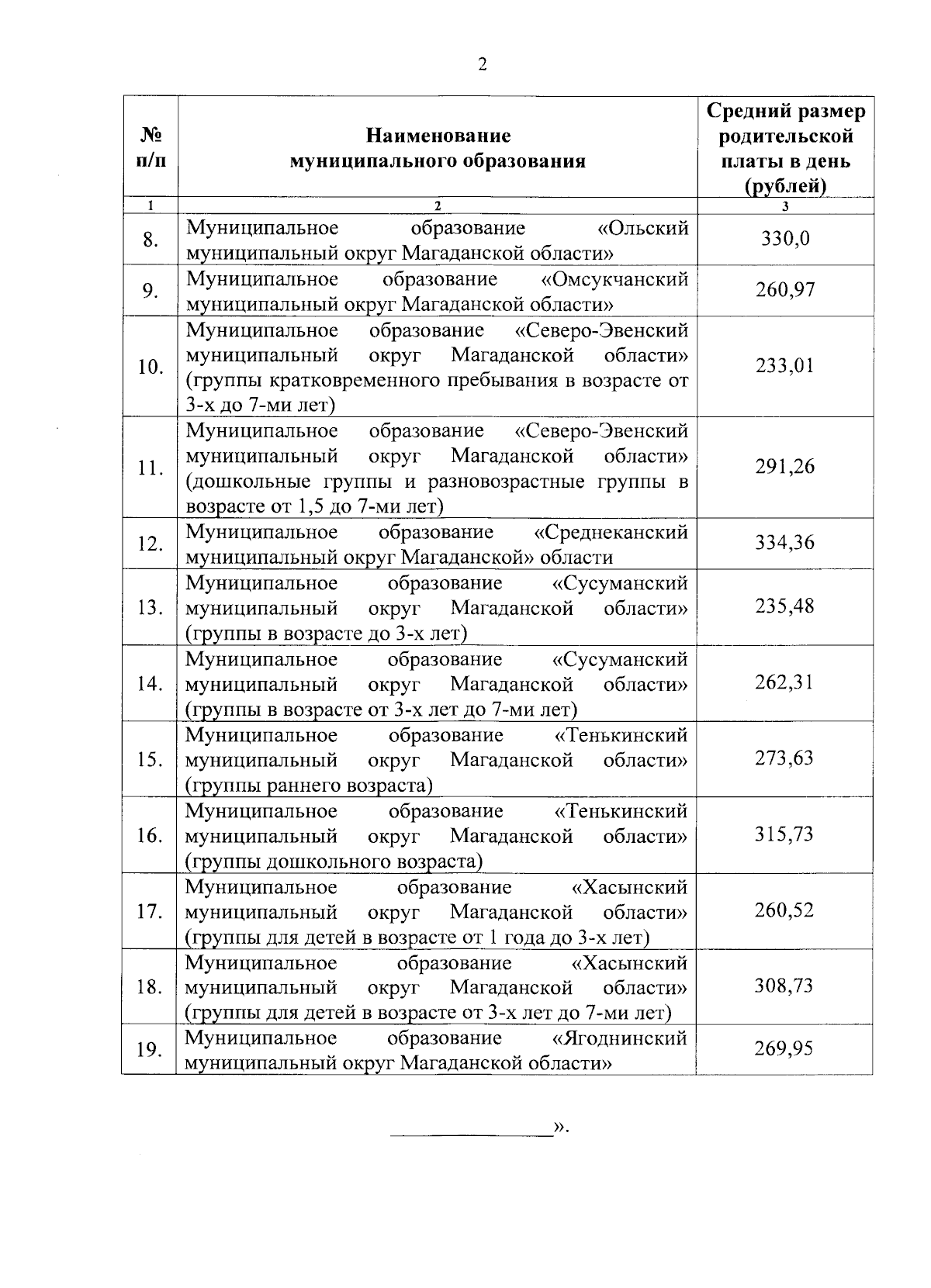 2

| № п/п | Наименование муниципального образования | Средний размер родительской платы в день (рублей) |
|---|---|---|
| 1 | 2 | 3 |
| 8. | Муниципальное образование «Ольский муниципальный округ Магаданской области» | 330,0 |
| 9. | Муниципальное образование «Омсукчанский муниципальный округ Магаданской области» | 260,97 |
| 10. | Муниципальное образование «Северо-Эвенский муниципальный округ Магаданской области» (группы кратковременного пребывания в возрасте от 3-х до 7-ми лет) | 233,01 |
| 11. | Муниципальное образование «Северо-Эвенский муниципальный округ Магаданской области» (дошкольные группы и разновозрастные группы в возрасте от 1,5 до 7-ми лет) | 291,26 |
| 12. | Муниципальное образование «Среднеканский муниципальный округ Магаданской» области | 334,36 |
| 13. | Муниципальное образование «Сусуманский муниципальный округ Магаданской области» (группы в возрасте до 3-х лет) | 235,48 |
| 14. | Муниципальное образование «Сусуманский муниципальный округ Магаданской области» (группы в возрасте от 3-х лет до 7-ми лет) | 262,31 |
| 15. | Муниципальное образование «Тенькинский муниципальный округ Магаданской области» (группы раннего возраста) | 273,63 |
| 16. | Муниципальное образование «Тенькинский муниципальный округ Магаданской области» (группы дошкольного возраста) | 315,73 |
| 17. | Муниципальное образование «Хасынский муниципальный округ Магаданской области» (группы для детей в возрасте от 1 года до 3-х лет) | 260,52 |
| 18. | Муниципальное образование «Хасынский муниципальный округ Магаданской области» (группы для детей в возрасте от 3-х лет до 7-ми лет) | 308,73 |
| 19. | Муниципальное образование «Ягоднинский муниципальный округ Магаданской области» | 269,95 |

____».